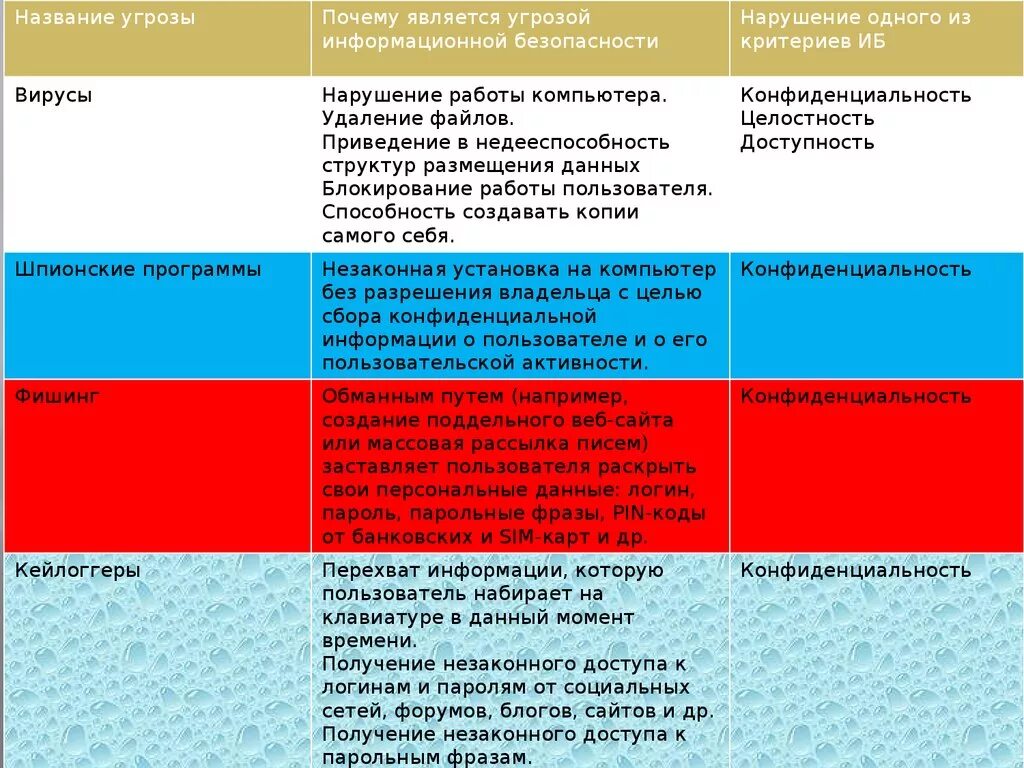 | Название угрозы | Почему является угрозой информационной безопасности | Нарушение одного из критериев ИБ |
|---|---|---|
| Вирусы | Нарушение работы компьютера. Удаление файлов. Приведение в недееспособность структур размещения данных Блокирование работы пользователя. Способность создавать копии самого себя. | Конфиденциальность Целостность Доступность |
| Шпионские программы | Незаконная установка на компьютер без разрешения владельца с целью сбора конфиденциальной информации о пользователе и о его пользовательской активности. | Конфиденциальность |
| Фишинг | Обманным путем (например, создание поддельного веб-сайта или массовая рассылка писем) заставляет пользователя раскрыть свои персональные данные: логин, пароль, парольные фразы, PIN-коды от банковских и SIM-карт и др. | Конфиденциальность |
| Кейлоггеры | Перехват информации, которую пользователь набирает на клавиатуре в данный момент времени. Получение незаконного доступа к логинам и паролям от социальных сетей, форумов, блогов, сайтов и др. Получение незаконного доступа к парольным фразам. | Конфиденциальность |